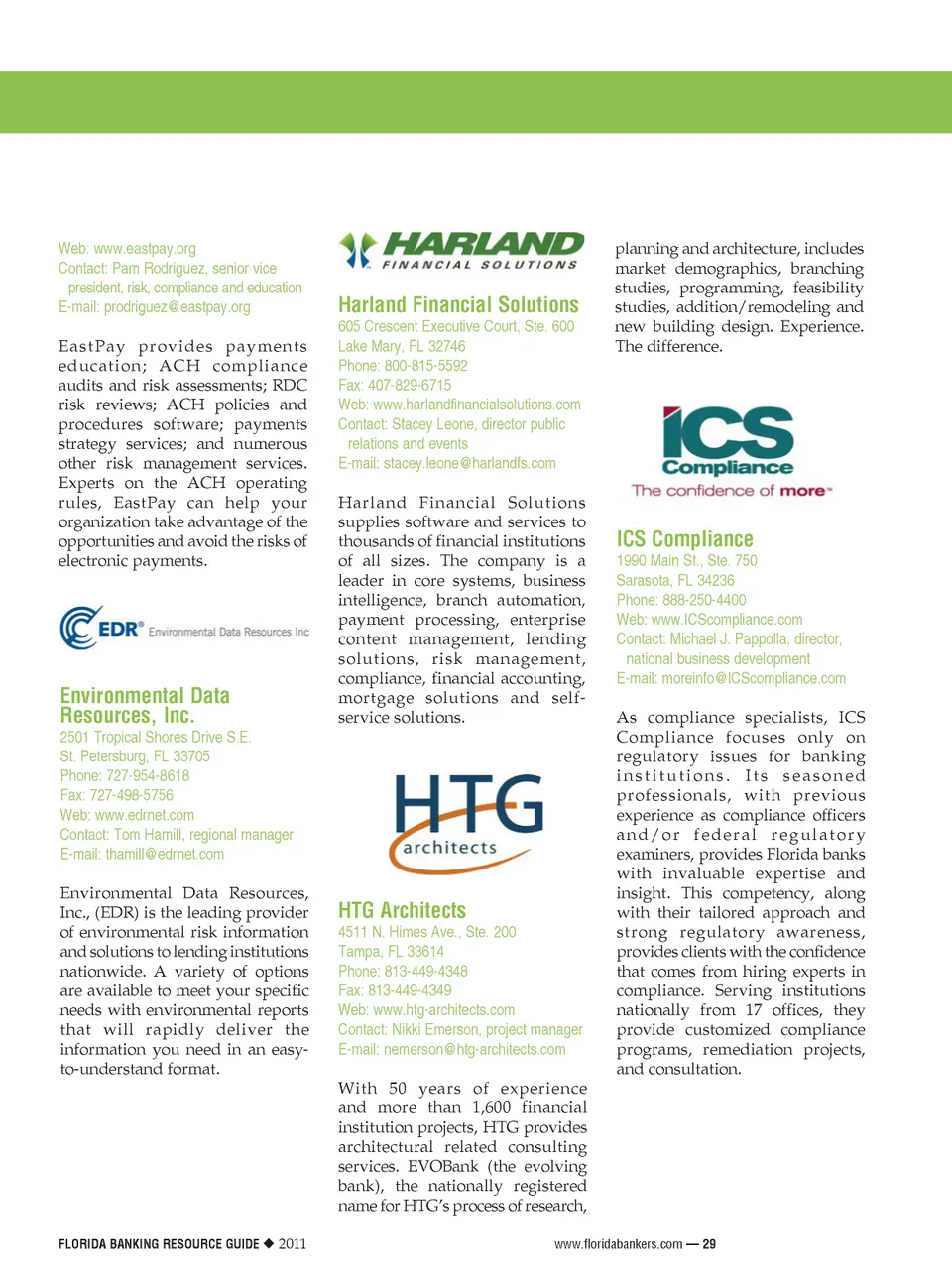 Web: www.eastpay.org
Contact: Pam Rodriguez, senior vice president, risk, compliance and education
E-mail: prodriguez@eastpay.org

EastPay provides payments education; ACH compliance audits and risk assessments; RDC risk reviews; ACH policies and procedures software; payments strategy services; and numerous other risk management services. Experts on the ACH operating rules, EastPay can help your organization take advantage of the opportunities and avoid the risks of electronic payments.

EDR® Environmental Data Resources Inc

Environmental Data Resources, Inc.
2501 Tropical Shores Drive S.E.
St. Petersburg, FL 33705
Phone: 727-954-8618
Fax: 727-498-5756
Web: www.edrnet.com
Contact: Tom Hamill, regional manager
E-mail: thamill@edrnet.com

Environmental Data Resources, Inc., (EDR) is the leading provider of environmental risk information and solutions to lending institutions nationwide. A variety of options are available to meet your specific needs with environmental reports that will rapidly deliver the information you need in an easy-to-understand format.

HARLAND FINANCIAL SOLUTIONS

Harland Financial Solutions
605 Crescent Executive Court, Ste. 600
Lake Mary, FL 32746
Phone: 800-815-5592
Fax: 407-829-6715
Web: www.harlandfinancialsolutions.com
Contact: Stacey Leone, director public relations and events
E-mail: stacey.leone@harlandfs.com

Harland Financial Solutions supplies software and services to thousands of financial institutions of all sizes. The company is a leader in core systems, business intelligence, branch automation, payment processing, enterprise content management, lending solutions, risk management, compliance, financial accounting, mortgage solutions and self-service solutions.

HTG architects

HTG Architects
4511 N. Himes Ave., Ste. 200
Tampa, FL 33614
Phone: 813-449-4348
Fax: 813-449-4349
Web: www.htg-architects.com
Contact: Nikki Emerson, project manager
E-mail: nemerson@htg-architects.com

With 50 years of experience and more than 1,600 financial institution projects, HTG provides architectural related consulting services. EVOBank (the evolving bank), the nationally registered name for HTG's process of research, planning and architecture, includes market demographics, branching studies, programming, feasibility studies, addition/remodeling and new building design. Experience. The difference.

ICS Compliance
The confidence of more™

ICS Compliance
1990 Main St., Ste. 750
Sarasota, FL 34236
Phone: 888-250-4400
Web: www.ICScompliance.com
Contact: Michael J. Pappolla, director, national business development
E-mail: moreinfo@ICScompliance.com

As compliance specialists, ICS Compliance focuses only on regulatory issues for banking institutions. Its seasoned professionals, with previous experience as compliance officers and/or federal regulatory examiners, provides Florida banks with invaluable expertise and insight. This competency, along with their tailored approach and strong regulatory awareness, provides clients with the confidence that comes from hiring experts in compliance. Serving institutions nationally from 17 offices, they provide customized compliance programs, remediation projects, and consultation.

FLORIDA BANKING RESOURCE GUIDE ◆ 2011
www.floridabankers.com — 29